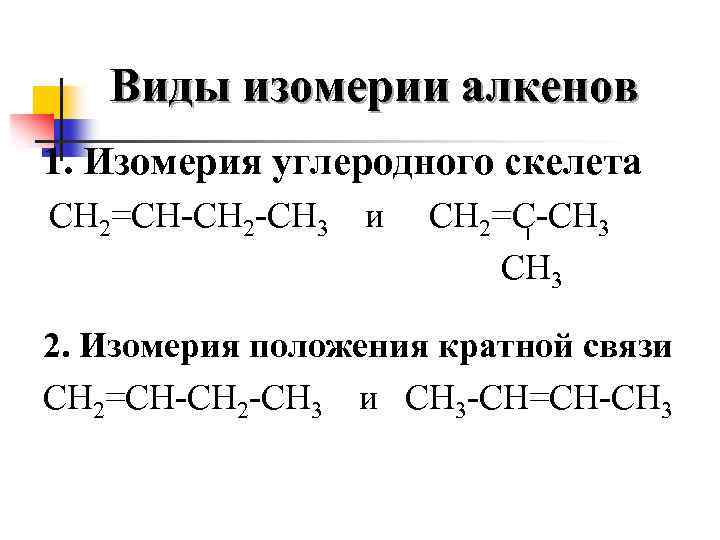 Виды изомерии алкенов

1. Изомерия углеродного скелета

$CH_2=CH-CH_2-CH_3$ и $CH_2=C-CH_3$

$CH_3$

2. Изомерия положения кратной связи

$CH_2=CH-CH_2-CH_3$ и $CH_3-CH=CH-CH_3$